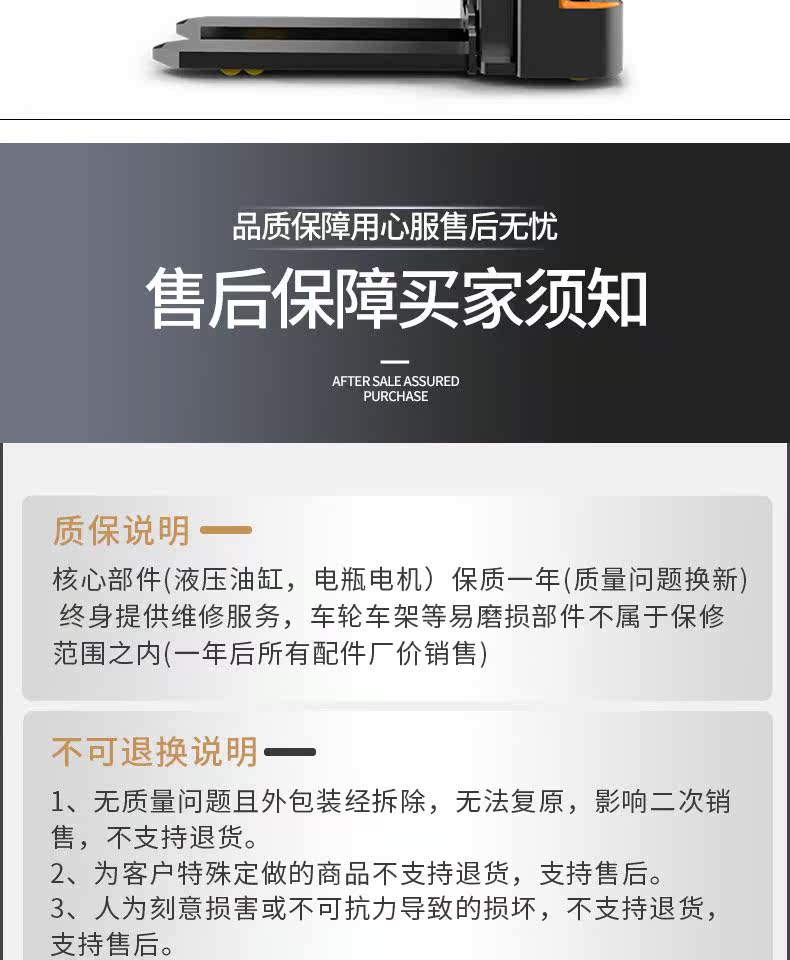 品质保障用心服售后无忧

售后保障买家须知

AFTER SALE ASSURED
PURCHASE

质保说明

核心部件(液压油缸，电瓶电机）保质一年(质量问题换新)终身提供维修服务，车轮车架等易磨损部件不属于保修范围之内(一年后所有配件厂价销售)

不可退换说明

1、无质量问题且外包装经拆除，无法复原，影响二次销售，不支持退货。
2、为客户特殊定做的商品不支持退货，支持售后。
3、人为刻意损害或不可抗力导致的损坏，不支持退货，支持售后。